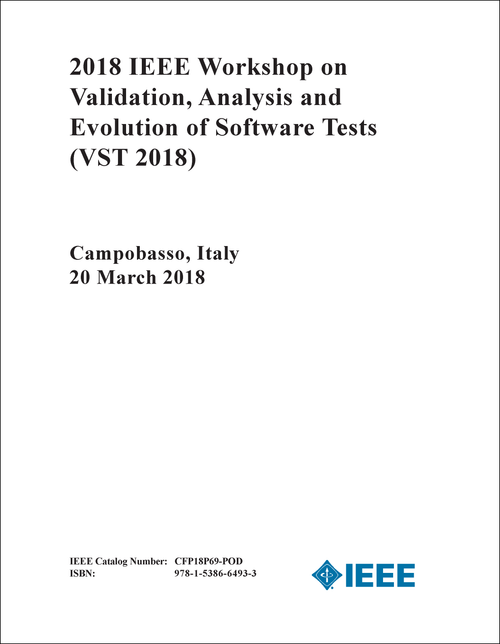 2018 IEEE Workshop on Validation, Analysis and Evolution of Software Tests (VST 2018)

Campobasso, Italy
20 March 2018

IEEE Catalog Number: CFP18P69-POD
ISBN: 978-1-5386-6493-3

IEEE